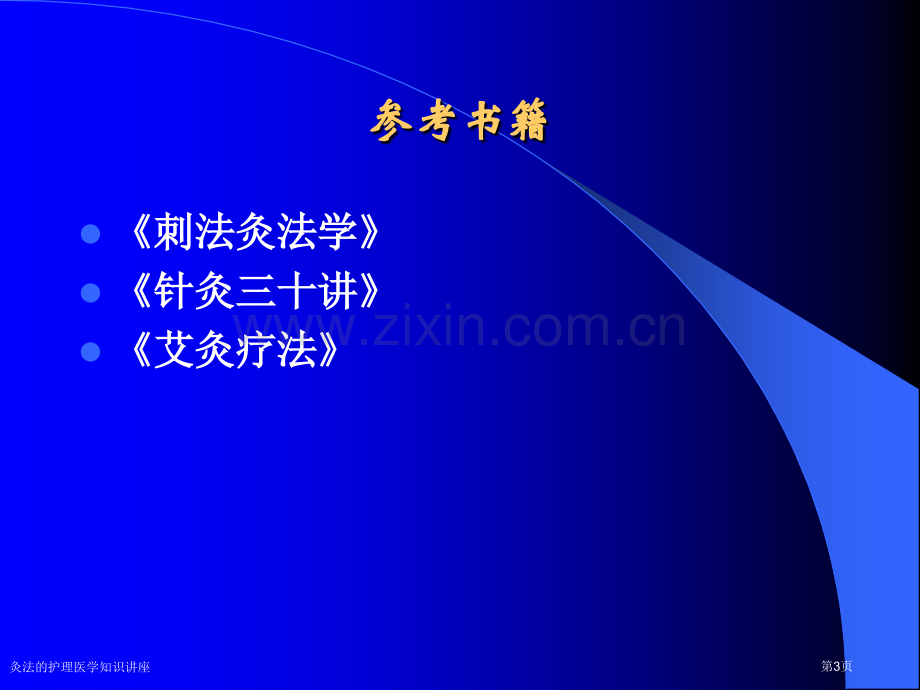 参考书籍

《刺法灸法学》
《针灸三十讲》
《艾灸疗法》

www.zixin.com.cn

灸法的护理医学知识讲座

第3页